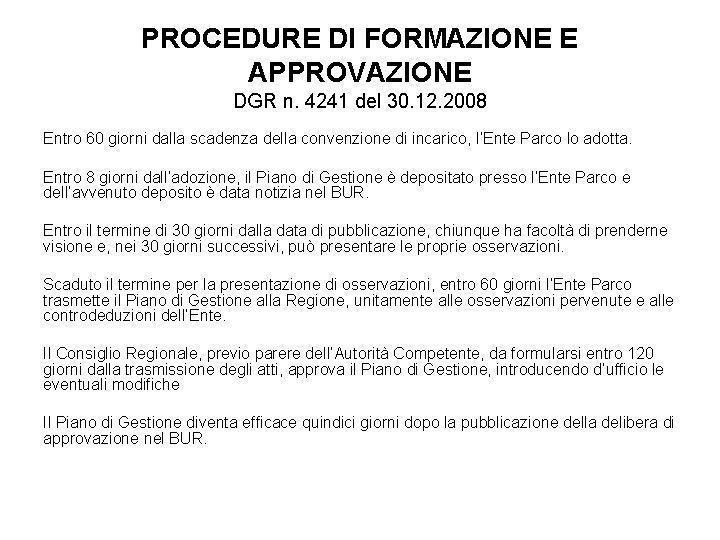 PROCEDURE DI FORMAZIONE E APPROVAZIONE
DGR n. 4241 del 30.12.2008

Entro 60 giorni dalla scadenza della convenzione di incarico, l'Ente Parco lo adotta.

Entro 8 giorni dall'adozione, il Piano di Gestione è depositato presso l'Ente Parco e dell'avvenuto deposito è data notizia nel BUR.

Entro il termine di 30 giorni dalla data di pubblicazione, chiunque ha facoltà di prenderne visione e, nei 30 giorni successivi, può presentare le proprie osservazioni.

Scaduto il termine per la presentazione di osservazioni, entro 60 giorni l'Ente Parco trasmette il Piano di Gestione alla Regione, unitamente alle osservazioni pervenute e alle controdeduzioni dell'Ente.

Il Consiglio Regionale, previo parere dell'Autorità Competente, da formularsi entro 120 giorni dalla trasmissione degli atti, approva il Piano di Gestione, introducendo d'ufficio le eventuali modifiche

Il Piano di Gestione diventa efficace quindici giorni dopo la pubblicazione della delibera di approvazione nel BUR.